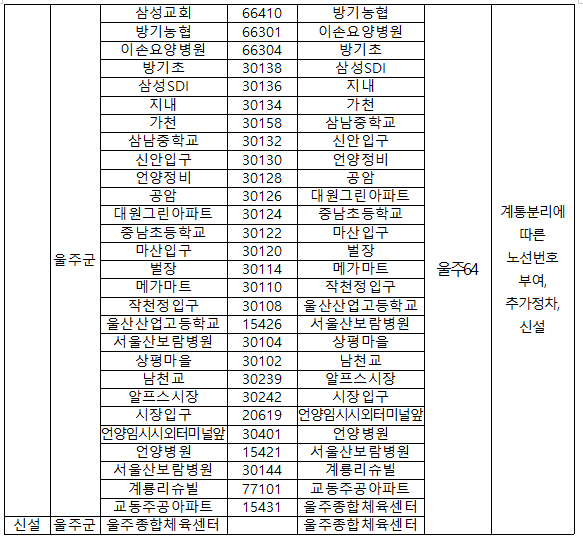 |  |  |  |  |  |  |  |
|---|---|---|---|---|---|---|
|  | 울주군 | 삼성교회 | 66410 | 방기농협 | 울주64 | 계통분리에 따른 노선번호 부여, 추가정차, 신설 |
|  |  | 방기농협 | 66301 | 이손요양병원 |  |  |
|  |  | 이손요양병원 | 66304 | 방기초 |  |  |
|  |  | 방기초 | 30138 | 삼성SDI |  |  |
|  |  | 삼성SDI | 30136 | 지내 |  |  |
|  |  | 지내 | 30134 | 가천 |  |  |
|  |  | 가천 | 30158 | 삼남중학교 |  |  |
|  |  | 삼남중학교 | 30132 | 신안입구 |  |  |
|  |  | 신안입구 | 30130 | 언양정비 |  |  |
|  |  | 언양정비 | 30128 | 공암 |  |  |
|  |  | 공암 | 30126 | 대원그린아파트 |  |  |
|  |  | 대원그린아파트 | 30124 | 중남초등학교 |  |  |
|  |  | 중남초등학교 | 30122 | 마산입구 |  |  |
|  |  | 마산입구 | 30120 | 벌장 |  |  |
|  |  | 벌장 | 30114 | 메가마트 |  |  |
|  |  | 메가마트 | 30110 | 작천정입구 |  |  |
|  |  | 작천정입구 | 30108 | 울산산업고등학교 |  |  |
|  |  | 울산산업고등학교 | 15426 | 서울산보람병원 |  |  |
|  |  | 서울산보람병원 | 30104 | 상평마을 |  |  |
|  |  | 상평마을 | 30102 | 남천교 |  |  |
|  |  | 남천교 | 30239 | 알프스시장 |  |  |
|  |  | 알프스시장 | 30242 | 시장입구 |  |  |
|  |  | 시장입구 | 20619 | 언양임시시외터미널앞 |  |  |
|  |  | 언양임시시외터미널앞 | 30401 | 언양병원 |  |  |
|  |  | 언양병원 | 15421 | 서울산보람병원 |  |  |
|  |  | 서울산보람병원 | 30144 | 계룡리슈빌 |  |  |
|  |  | 계룡리슈빌 | 77101 | 교동주공아파트 |  |  |
|  |  | 교동주공아파트 | 15431 | 울주종합체육센터 |  |  |
| 신설 | 울주군 | 울주종합체육센터 |  | 울주종합체육센터 |  |  |